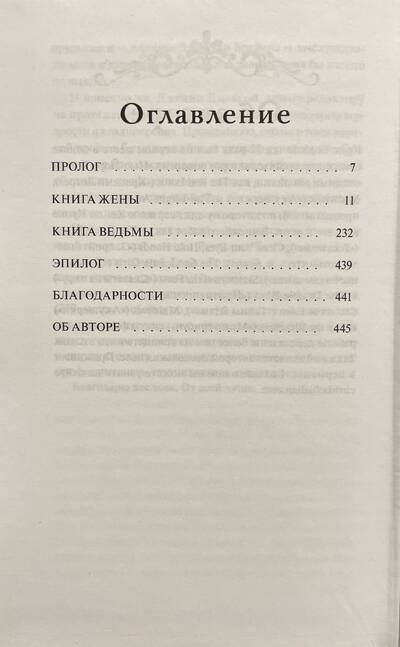 Оглавление

ПРОЛОГ 7

КНИГА ЖЕНЫ 11

КНИГА ВЕДЬМЫ 232

ЭПИЛОГ 439

БЛАГОДАРНОСТИ 441

ОБ АВТОРЕ 445